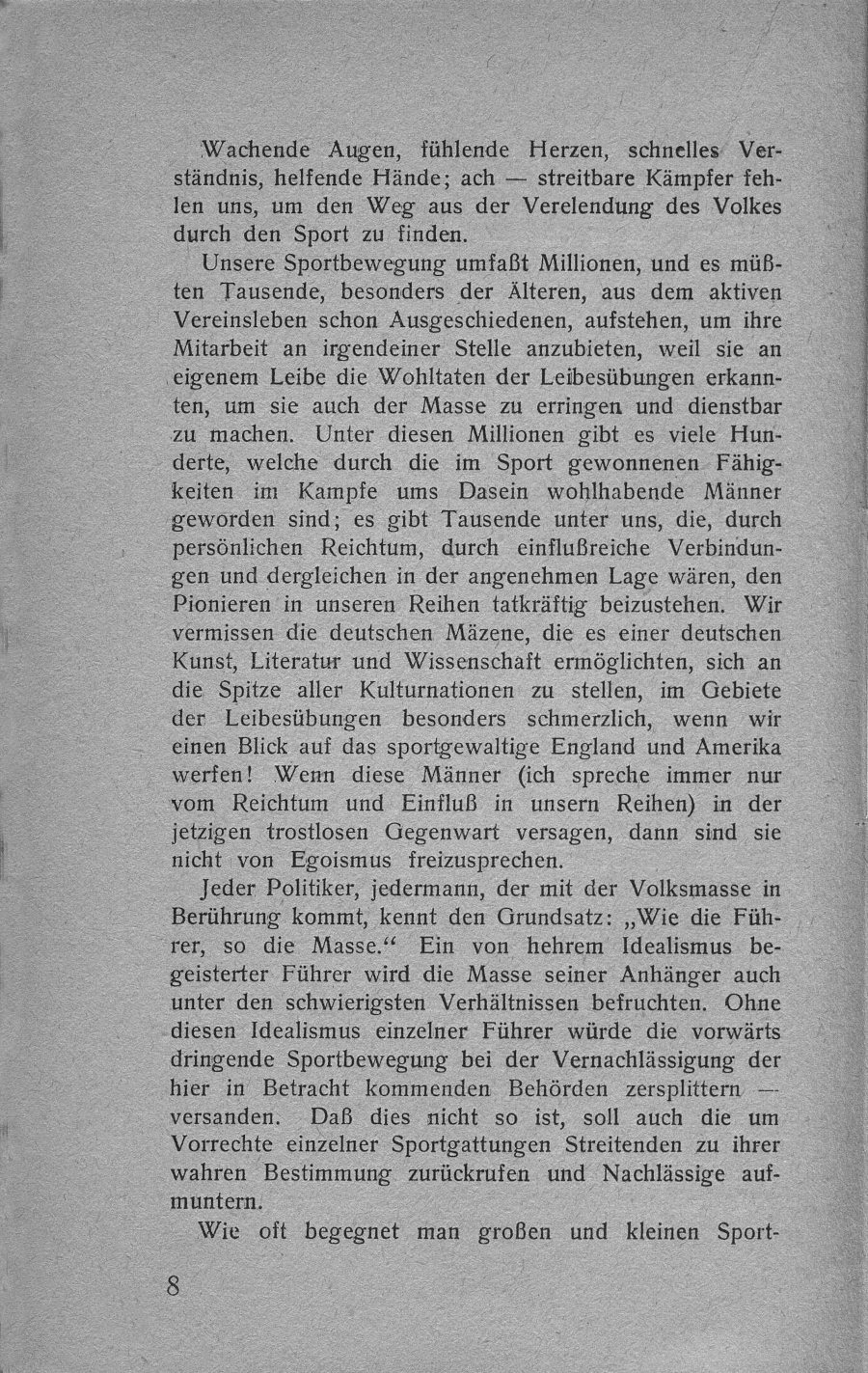 Wachende Augen, fühlende Herzen, schnelles Verständnis, helfende Hände; ach — streitbare Kämpfer fehlen uns, um den Weg aus der Verelendung des Volkes durch den Sport zu finden.

Unsere Sportbewegung umfaßt Millionen, und es müßten Tausende, besonders der Älteren, aus dem aktiven Vereinsleben schon Ausgeschiedenen, aufstehen, um ihre Mitarbeit an irgendeiner Stelle anzubieten, weil sie an eigenem Leibe die Wohltaten der Leibesübungen erkannten, um sie auch der Masse zu erringen und dienstbar zu machen. Unter diesen Millionen gibt es viele Hunderte, welche durch die im Sport gewonnenen Fähigkeiten im Kampfe ums Dasein wohlhabende Männer geworden sind; es gibt Tausende unter uns, die, durch persönlichen Reichtum, durch einflußreiche Verbindungen und dergleichen in der angenehmen Lage wären, den Pionieren in unseren Reihen tatkräftig beizustehen. Wir vermissen die deutschen Mäzene, die es einer deutschen Kunst, Literatur und Wissenschaft ermöglichten, sich an die Spitze aller Kulturnationen zu stellen, im Gebiete der Leibesübungen besonders schmerzlich, wenn wir einen Blick auf das sportgewaltige England und Amerika werfen! Wenn diese Männer (ich spreche immer nur vom Reichtum und Einfluß in unsern Reihen) in der jetzigen trostlosen Gegenwart versagen, dann sind sie nicht von Egoismus freizusprechen.

Jeder Politiker, jedermann, der mit der Volksmasse in Berührung kommt, kennt den Grundsatz: „Wie die Führer, so die Masse.“ Ein von hehrem Idealismus begeisterter Führer wird die Masse seiner Anhänger auch unter den schwierigsten Verhältnissen befruchten. Ohne diesen Idealismus einzelner Führer würde die vorwärts dringende Sportbewegung bei der Vernachlässigung der hier in Betracht kommenden Behörden zersplittern — versanden. Daß dies nicht so ist, soll auch die um Vorrechte einzelner Sportgattungen Streitenden zu ihrer wahren Bestimmung zurückrufen und Nachlässige aufmuntern.

Wie oft begegnet man großen und kleinen Sport-

8